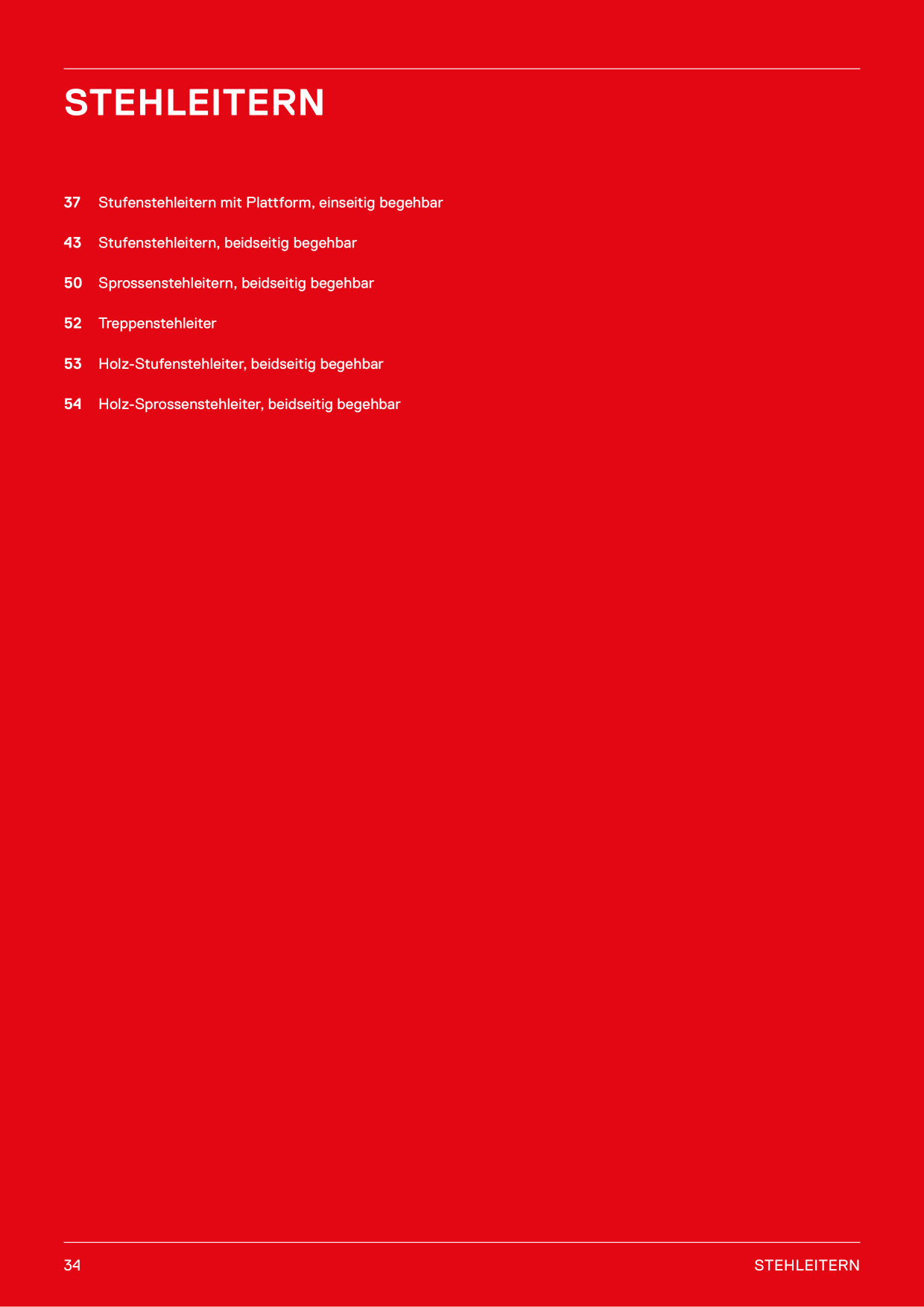 STEHLEITERN

37 Stufenstehleitern mit Plattform, einseitig begehbar

43 Stufenstehleitern, beidseitig begehbar

50 Sprossenstehleitern, beidseitig begehbar

52 Treppenstehleiter

53 Holz-Stufenstehleiter, beidseitig begehbar

54 Holz-Sprossenstehleiter, beidseitig begehbar

34

STEHLEITERN